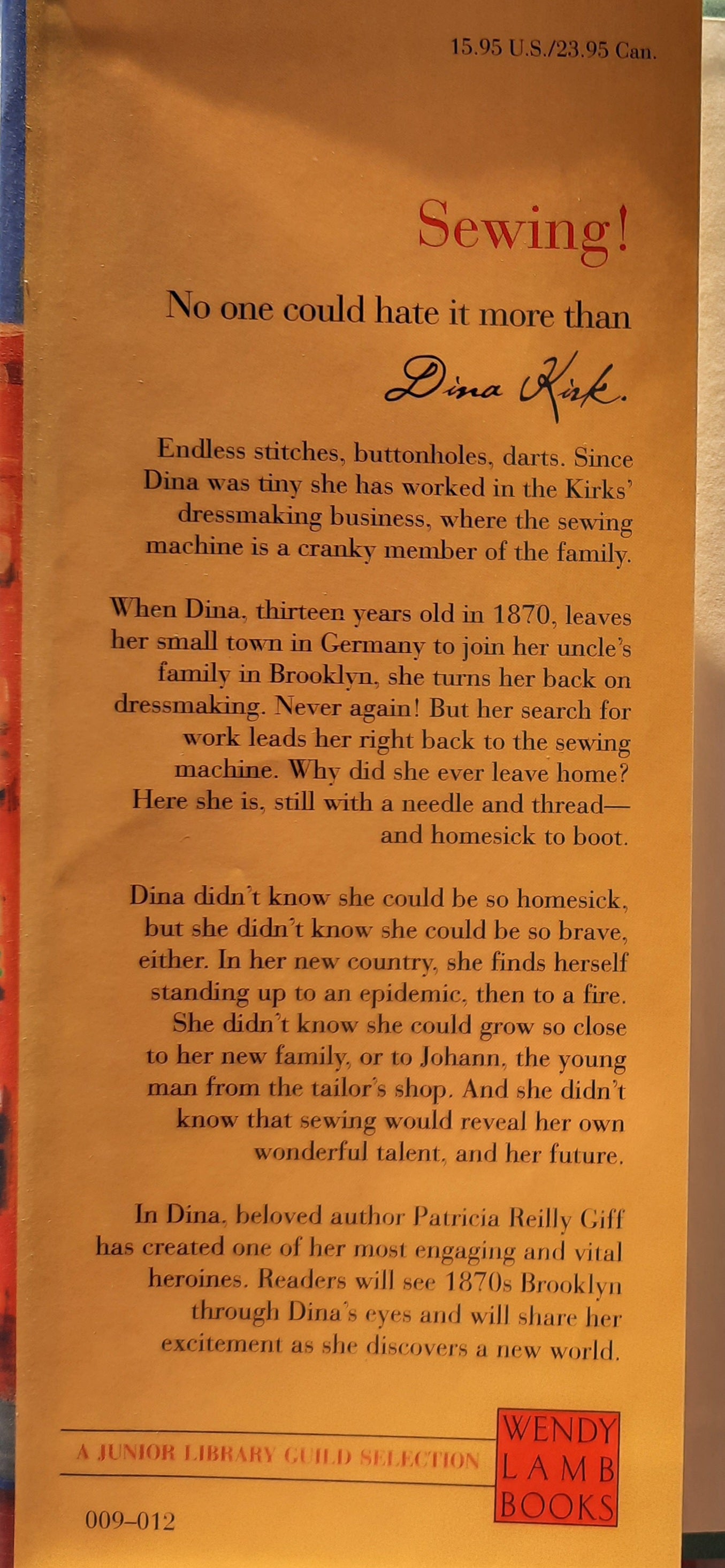 15.95 U.S./23.95 Can.

Sewing!

No one could hate it more than

Dina Kirk.

Endless stitches, buttonholes, darts. Since Dina was tiny she has worked in the Kirks' dressmaking business, where the sewing machine is a cranky member of the family.

When Dina, thirteen years old in 1870, leaves her small town in Germany to join her uncle's family in Brooklyn, she turns her back on dressmaking. Never again! But her search for work leads her right back to the sewing machine. Why did she ever leave home? Here she is, still with a needle and thread—and homesick to boot.

Dina didn't know she could be so homesick, but she didn't know she could be so brave, either. In her new country, she finds herself standing up to an epidemic, then to a fire. She didn't know she could grow so close to her new family, or to Johann, the young man from the tailor's shop. And she didn't know that sewing would reveal her own wonderful talent, and her future.

In Dina, beloved author Patricia Reilly Giff has created one of her most engaging and vital heroines. Readers will see 1870s Brooklyn through Dina's eyes and will share her excitement as she discovers a new world.

A JUNIOR LIBRARY GUILD SELECTION

WENDY
LAMB
BOOKS

009–012